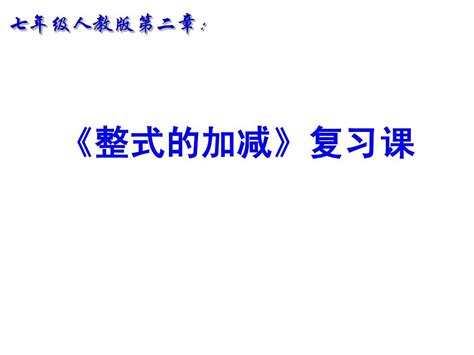 七年级人教版第二章：

《整式的加减》复习课